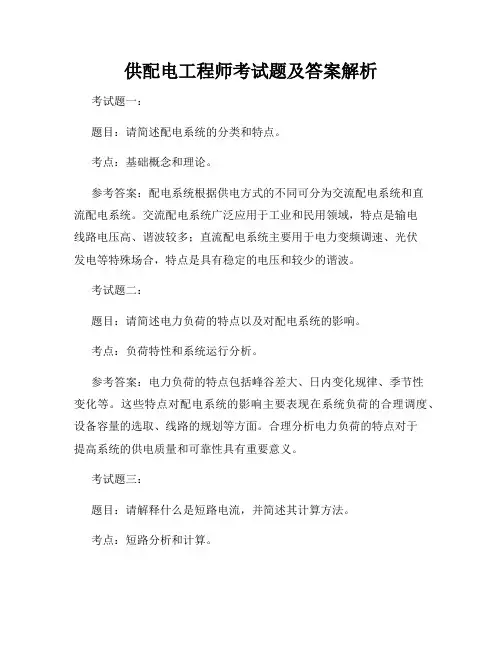 供配电工程师考试题及答案解析

考试题一：

题目：请简述配电系统的分类和特点。

考点：基础概念和理论。

参考答案：配电系统根据供电方式的不同可分为交流配电系统和直流配电系统。交流配电系统广泛应用于工业和民用领域，特点是输电线路电压高、谐波较多；直流配电系统主要用于电力变频调速、光伏发电等特殊场合，特点是具有稳定的电压和较少的谐波。

考试题二：

题目：请简述电力负荷的特点以及对配电系统的影响。

考点：负荷特性和系统运行分析。

参考答案：电力负荷的特点包括峰谷差大、日内变化规律、季节性变化等。这些特点对配电系统的影响主要表现在系统负荷的合理调度、设备容量的选取、线路的规划等方面。合理分析电力负荷的特点对于提高系统的供电质量和可靠性具有重要意义。

考试题三：

题目：请解释什么是短路电流，并简述其计算方法。

考点：短路分析和计算。